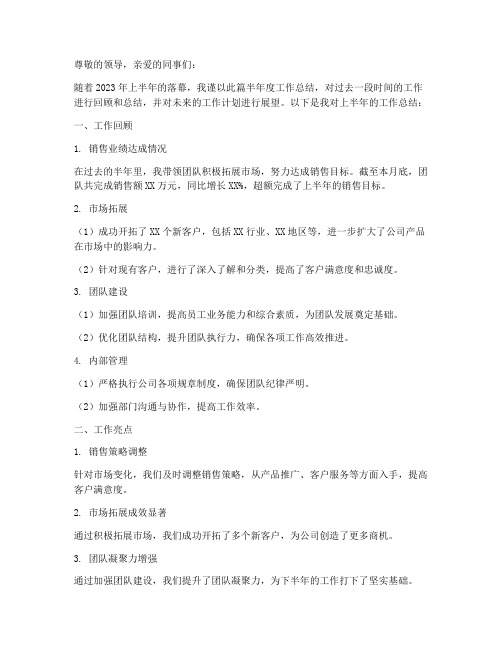 尊敬的领导，亲爱的同事们：

随着 2023 年上半年的落幕，我谨以此篇半年度工作总结，对过去一段时间的工作进行回顾和总结，并对未来的工作计划进行展望。以下是我对上半年的工作总结：

一、工作回顾

1. 销售业绩达成情况

在过去的半年里，我带领团队积极拓展市场，努力达成销售目标。截至本月底，团队共完成销售额 XX 万元，同比增长 XX%，超额完成了上半年的销售目标。

2. 市场拓展

（1）成功开拓了 XX 个新客户，包括 XX 行业、XX 地区等，进一步扩大了公司产品在市场中的影响力。

（2）针对现有客户，进行了深入了解和分类，提高了客户满意度和忠诚度。

3. 团队建设

（1）加强团队培训，提高员工业务能力和综合素质，为团队发展奠定基础。

（2）优化团队结构，提升团队执行力，确保各项工作高效推进。

4. 内部管理

（1）严格执行公司各项规章制度，确保团队纪律严明。

（2）加强部门沟通与协作，提高工作效率。

二、工作亮点

1. 销售策略调整

针对市场变化，我们及时调整销售策略，从产品推广、客户服务等方面入手，提高客户满意度。

2. 市场拓展成效显著

通过积极拓展市场，我们成功开拓了多个新客户，为公司创造了更多商机。

3. 团队凝聚力增强

通过加强团队建设，我们提升了团队凝聚力，为下半年的工作打下了坚实基础。